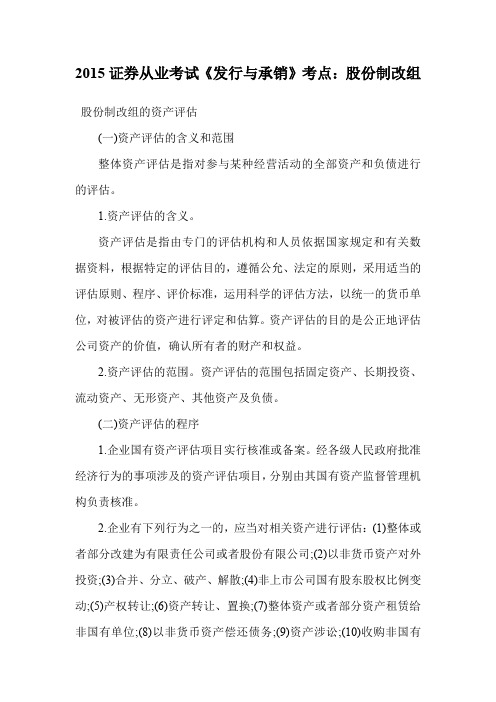 2015 证券从业考试《发行与承销》考点：股份制改组

股份制改组的资产评估

(一)资产评估的含义和范围

整体资产评估是指对参与某种经营活动的全部资产和负债进行的评估。

1.资产评估的含义。

资产评估是指由专门的评估机构和人员依据国家规定和有关数据资料，根据特定的评估目的，遵循公允、法定的原则，采用适当的评估原则、程序、评价标准，运用科学的评估方法，以统一的货币单位，对被评估的资产进行评定和估算。资产评估的目的是公正地评估公司资产的价值，确认所有者的财产和权益。

2.资产评估的范围。资产评估的范围包括固定资产、长期投资、流动资产、无形资产、其他资产及负债。

(二)资产评估的程序

1.企业国有资产评估项目实行核准或备案。经各级人民政府批准经济行为的事项涉及的资产评估项目，分别由其国有资产监督管理机构负责核准。

2.企业有下列行为之一的，应当对相关资产进行评估：(1)整体或者部分改建为有限责任公司或者股份有限公司;(2)以非货币资产对外投资;(3)合并、分立、破产、解散;(4)非上市公司国有股东股权比例变动;(5)产权转让;(6)资产转让、置换;(7)整体资产或者部分资产租赁给非国有单位;(8)以非货币资产偿还债务;(9)资产涉讼;(10)收购非国有